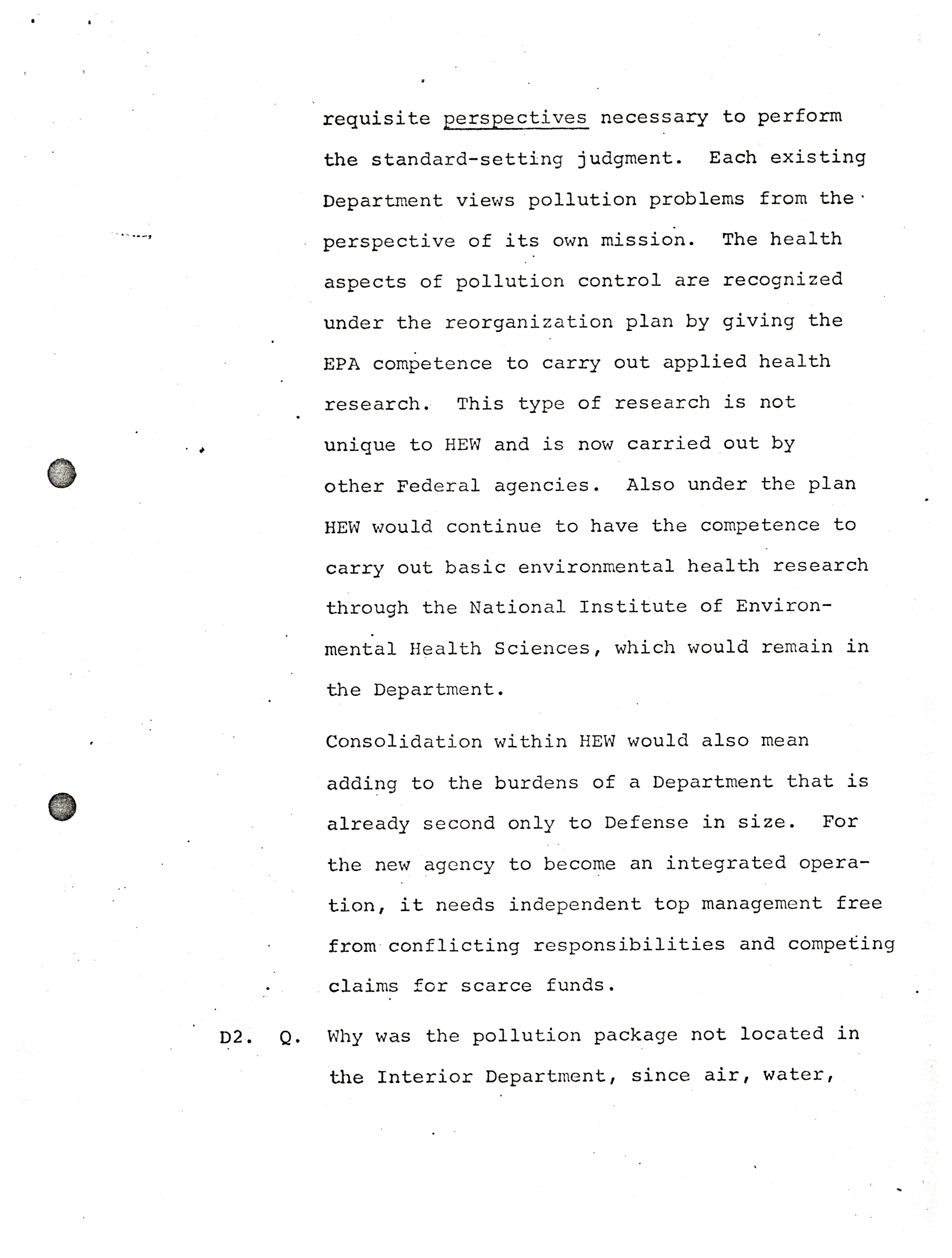 requisite perspectives necessary to perform the standard-setting judgment. Each existing Department views pollution problems from the perspective of its own mission. The health aspects of pollution control are recognized under the reorganization plan by giving the EPA competence to carry out applied health research. This type of research is not unique to HEW and is now carried out by other Federal agencies. Also under the plan HEW would continue to have the competence to carry out basic environmental health research through the National Institute of Environmental Health Sciences, which would remain in the Department.

Consolidation within HEW would also mean adding to the burdens of a Department that is already second only to Defense in size. For the new agency to become an integrated operation, it needs independent top management free from conflicting responsibilities and competing claims for scarce funds.

D2. Q. Why was the pollution package not located in the Interior Department, since air, water,